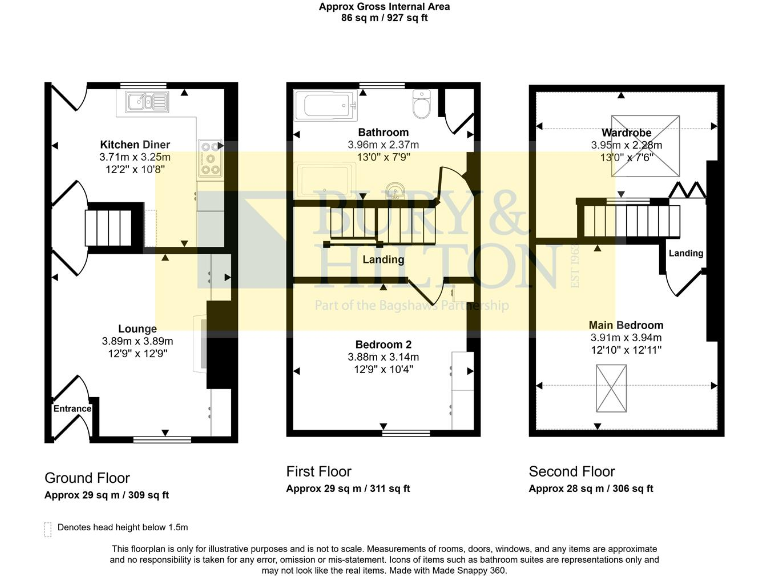 Approx Gross Internal Area
86 sq m / 927 sq ft

Kitchen Diner
3.71m x 3.25m
12'2" x 10'8"

Lounge
3.89m x 3.89m
12'9" x 12'9"

Entrance

Bathroom
3.96m x 2.37m
13'0" x 7'9"

Landing

Bedroom 2
3.88m x 3.14m
12'9" x 10'4"

Wardrobe
3.95m x 2.28m
13'0" x 7'6"

Landing

Main Bedroom
3.91m x 3.94m
12'10" x 12'11"

BURY & HILTON
EST 1963
Part of the Bagshaws Partnership

Ground Floor
Approx 29 sq m / 309 sq ft

First Floor
Approx 29 sq m / 311 sq ft

Second Floor
Approx 28 sq m / 306 sq ft

Denotes head height below 1.5m

This floorplan is only for illustrative purposes and is not to scale. Measurements of rooms, doors, windows, and any items are approximate and no responsibility is taken for any error, omission or mis-statement. Icons of items such as bathroom suites are representations only and may not look like the real items. Made with Made Snappy 360.